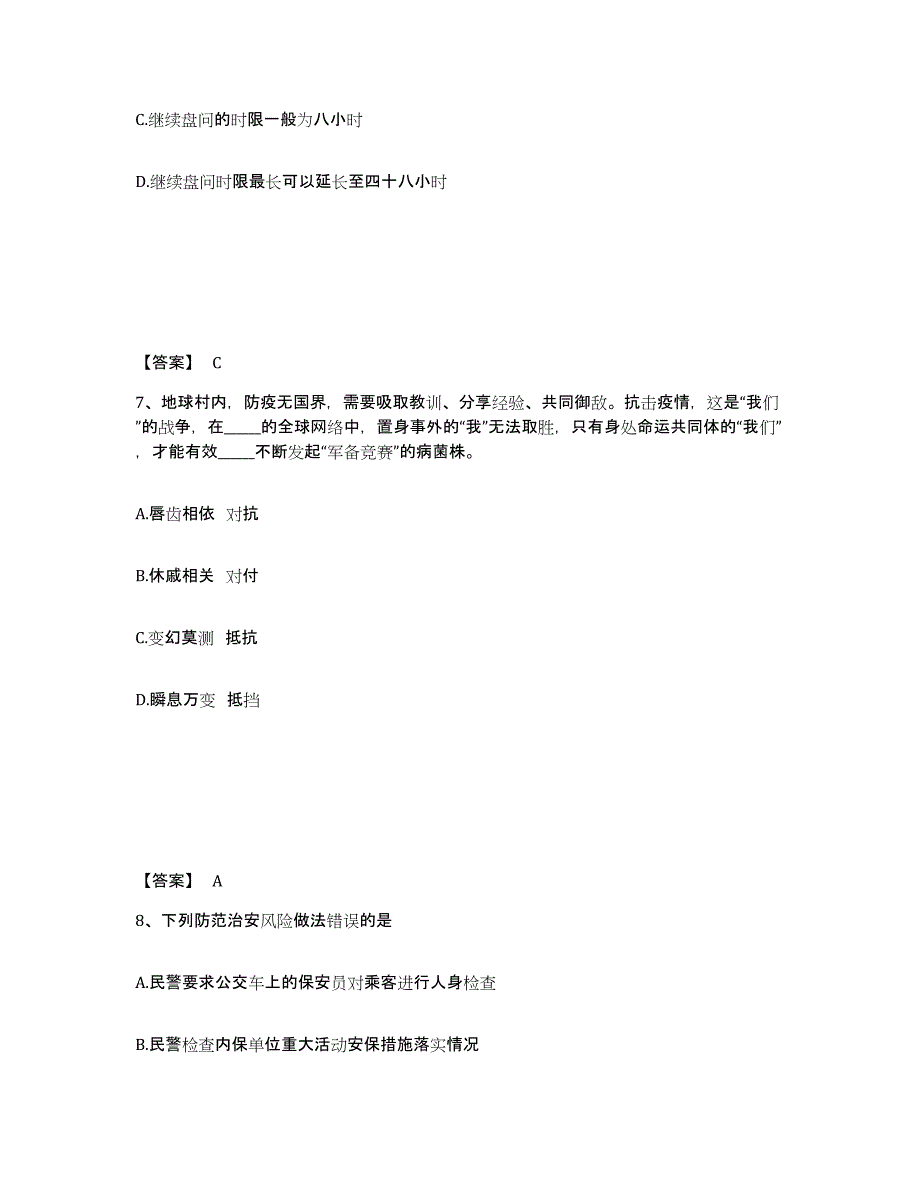 C.继续盘问的时限一般为八小时

D.继续盘问时限最长可以延长至四十八小时

【答案】 C

7、地球村内，防疫无国界，需要吸取教训、分享经验、共同御敌。抗击疫情，这是“我们”的战争，在_____的全球网络中，置身事外的“我”无法取胜，只有身处命运共同体的“我们”，才能有效_____不断发起“军备竞赛”的病菌株。

A.唇齿相依 对抗

B.休戚相关 对付

C.变幻莫测 抵抗

D.瞬息万变 抵挡

【答案】 A

8、下列防范治安风险做法错误的是

A.民警要求公交车上的保安员对乘客进行人身检查

B.民警检查内保单位重大活动安保措施落实情况